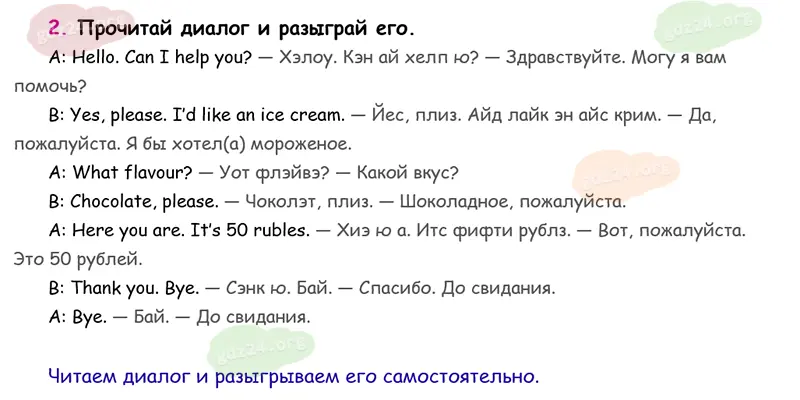 2. Прочитай диалог и разыграй его.

A: Hello. Can I help you? — Хэлоу. Кэн ай хелп ю? — Здравствуйте. Могу я вам помочь?

B: Yes, please. I'd like an ice cream. — Йес, плиз. Айд лайк эн айс крим. — Да, пожалуйста. Я бы хотел(а) мороженое.

A: What flavour? — Уот флэйвэ? — Какой вкус?

B: Chocolate, please. — Чоколэт, плиз. — Шоколадное, пожалуйста.

A: Here you are. It's 50 rubles. — Хиэ ю а. Итс фифти рублз. — Вот, пожалуйста. Это 50 рублей.

B: Thank you. Bye. — Сэнк ю. Бай. — Спасибо. До свидания.

A: Bye. — Бай. — До свидания.

Читаем диалог и разыгрываем его самостоятельно.

gdz24.org